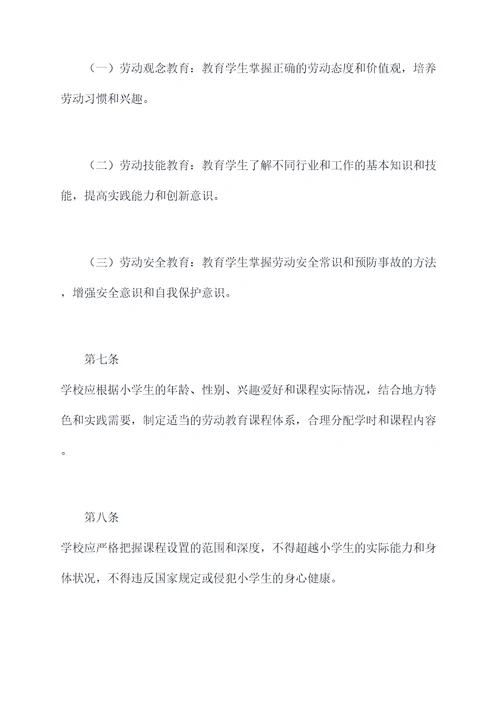 （一）劳动观念教育：教育学生掌握正确的劳动态度和价值观，培养劳动习惯和兴趣。

（二）劳动技能教育：教育学生了解不同行业和工作的基本知识和技能，提高实践能力和创新意识。

（三）劳动安全教育：教育学生掌握劳动安全常识和预防事故的方法，增强安全意识和自我保护意识。

第七条
学校应根据小学生的年龄、性别、兴趣爱好和课程实际情况，结合地方特色和实践需要，制定适当的劳动教育课程体系，合理分配学时和课程内容。

第八条
学校应严格把握课程设置的范围和深度，不得超越小学生的实际能力和身体状况，不得违反国家规定或侵犯小学生的身心健康。